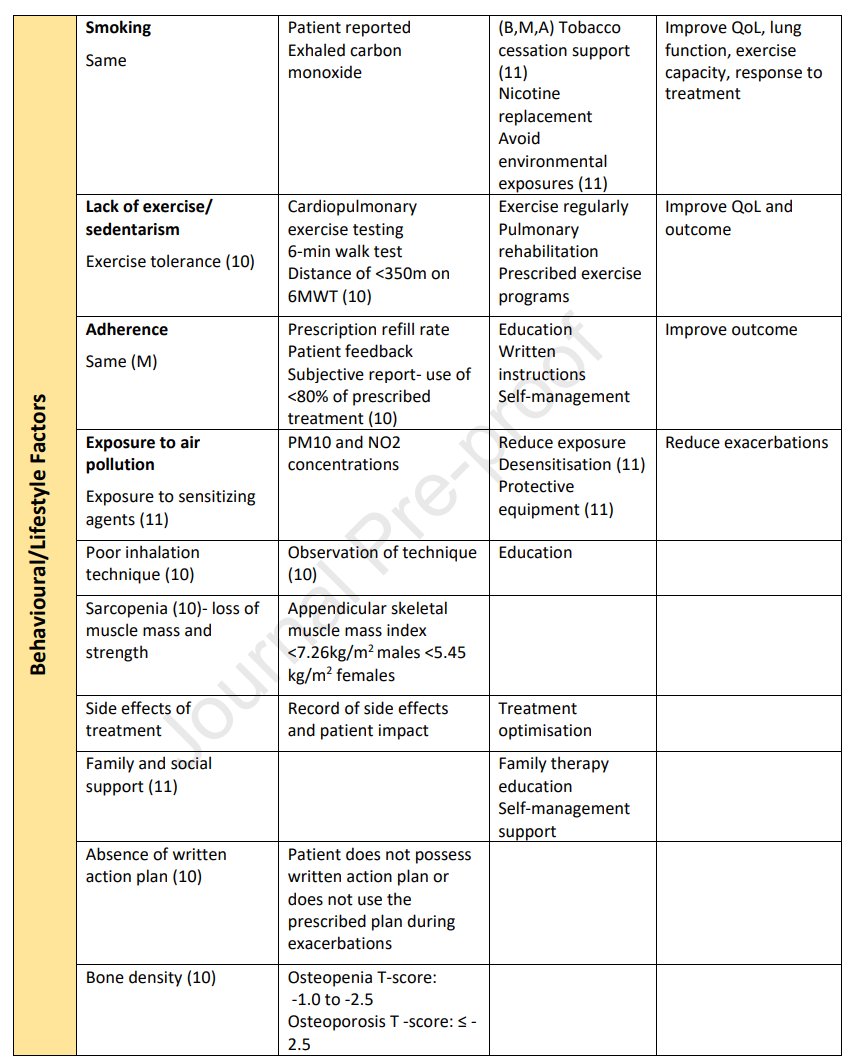 | Behavioural/Lifestyle Factors | | | | |
|---|---|---|---|---|
| | **Smoking** Same | Patient reported Exhaled carbon monoxide | (B,M,A) Tobacco cessation support (11) Nicotine replacement Avoid environmental exposures (11) | Improve QoL, lung function, exercise capacity, response to treatment |
| | **Lack of exercise/ sedentarism** Exercise tolerance (10) | Cardiopulmonary exercise testing 6-min walk test Distance of <350m on 6MWT (10) | Exercise regularly Pulmonary rehabilitation Prescribed exercise programs | Improve QoL and outcome |
| | **Adherence** Same (M) | Prescription refill rate Patient feedback Subjective report- use of <80% of prescribed treatment (10) | Education Written instructions Self-management | Improve outcome |
| | **Exposure to air pollution** Exposure to sensitizing agents (11) | PM10 and NO2 concentrations | Reduce exposure Desensitisation (11) Protective equipment (11) | Reduce exacerbations |
| | Poor inhalation technique (10) | Observation of technique (10) | Education | |
| | Sarcopenia (10)- loss of muscle mass and strength | Appendicular skeletal muscle mass index <7.26kg/m$^2$ males <5.45 kg/m$^2$ females | | |
| | Side effects of treatment | Record of side effects and patient impact | Treatment optimisation | |
| | Family and social support (11) | | Family therapy education Self-management support | |
| | Absence of written action plan (10) | Patient does not possess written action plan or does not use the prescribed plan during exacerbations | | |
| | Bone density (10) | Osteopenia T-score: -1.0 to -2.5 Osteoporosis T -score: ≤ -2.5 | | |

Journal Pre-proof